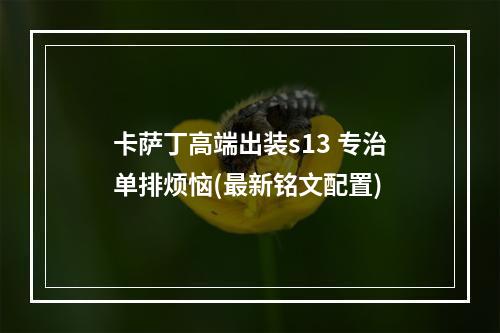 卡萨丁高端出装s13 专治单排烦恼(最新铭文配置)